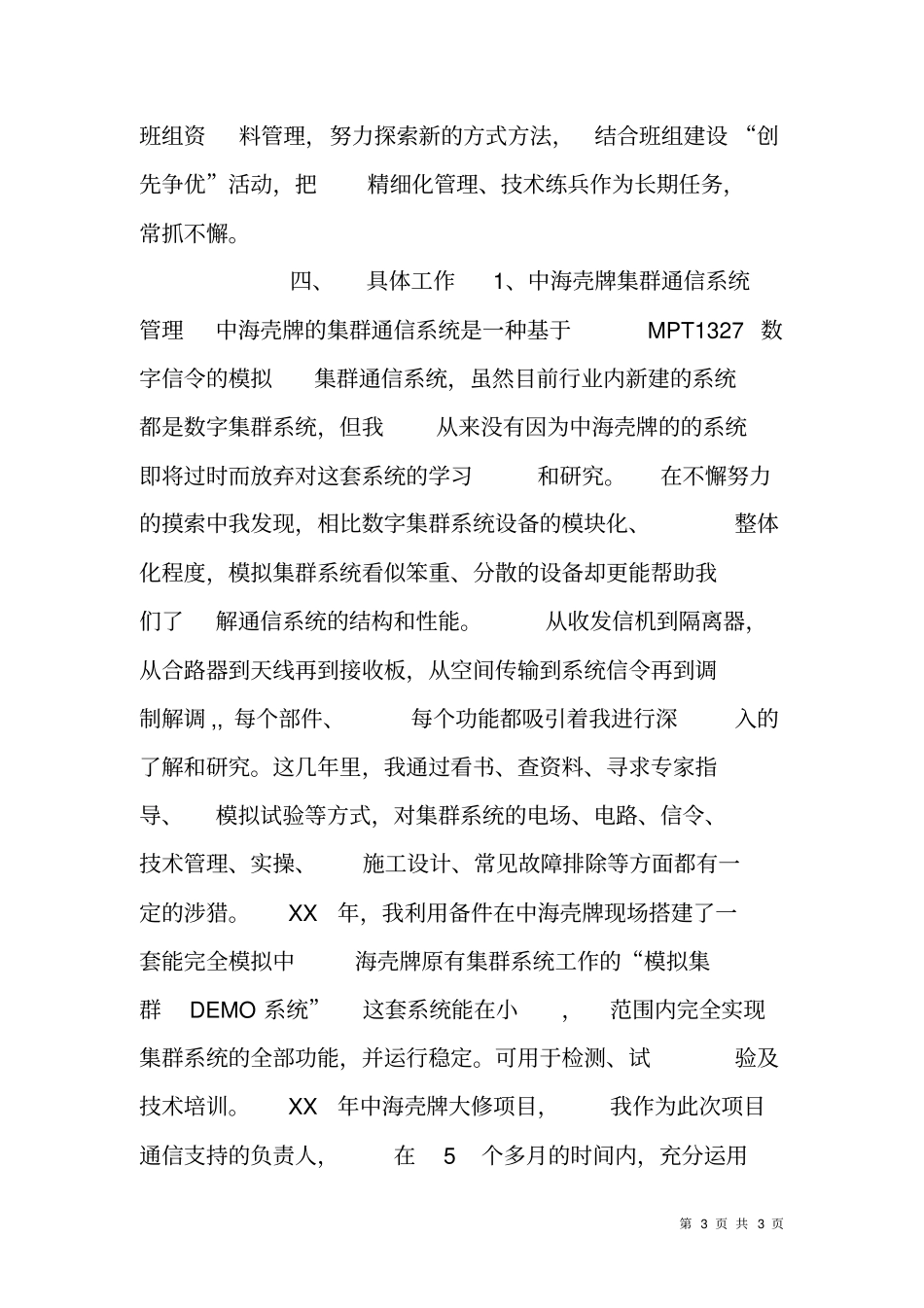 班组资料管理，努力探索新的方式方法，结合班组建设“创先争优”活动，把精细化管理、技术练兵作为长期任务，常抓不懈。

四、具体工作 1、中海壳牌集群通信系统管理 中海壳牌的集群通信系统是一种基于 MPT1327 数字信令的模拟集群通信系统，虽然目前行业内新建的系统都是数字集群系统，但我从来没有因为中海壳牌的的系统即将过时而放弃对这套系统的学习和研究。在不懈努力的摸索中我发现，相比数字集群系统设备的模块化、整体化程度，模拟集群系统看似笨重、分散的设备却更能帮助我们了解通信系统的结构和性能。从收发信机到隔离器，从合路器到天线再到接收板，从空间传输到系统信令再到调制解调,，每个部件、每个功能都吸引着我进行深入的了解和研究。这几年里，我通过看书、查资料、寻求专家指导、模拟试验等方式，对集群系统的电场、电路、信令、技术管理、实操、施工设计、常见故障排除等方面都有一定的涉猎。XX 年，我利用备件在中海壳牌现场搭建了一套能完全模拟中海壳牌原有集群系统工作的“模拟集群 DEMO 系统”这套系统能在小，范围内完全实现集群系统的全部功能，并运行稳定。可用于检测、试验及技术培训。XX 年中海壳牌大修项目，我作为此次项目通信支持的负责人，在 5 个多月的时间内，充分运用

第 3 页 共 3 页